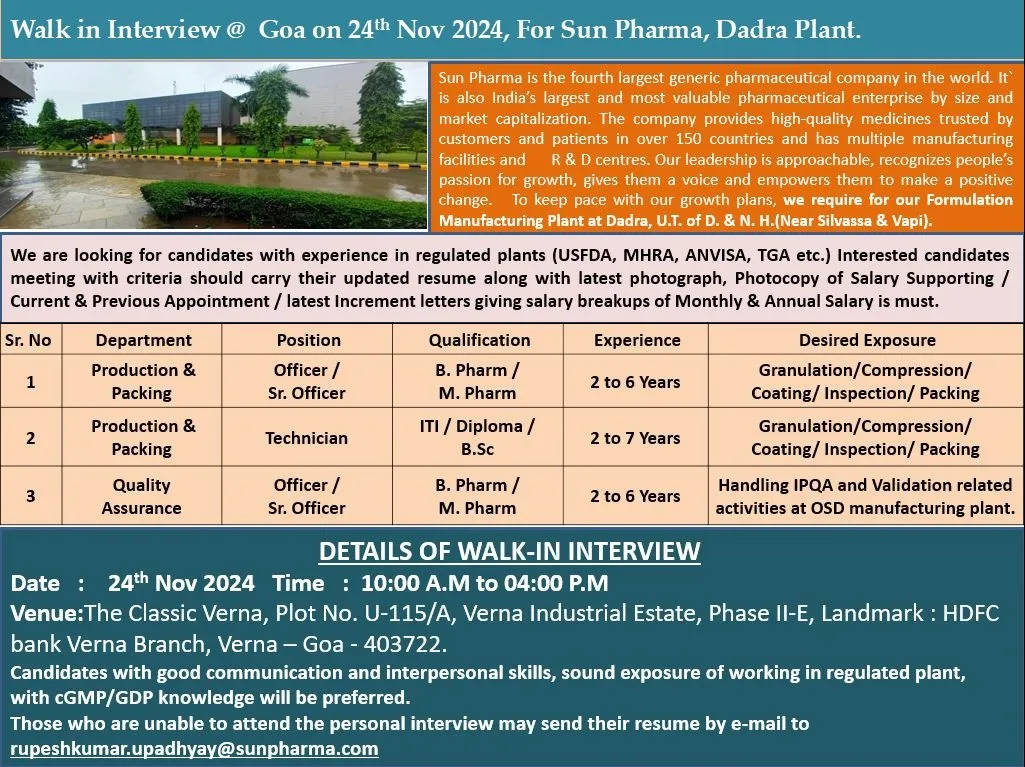 Walk in Interview @ Goa on 24$^{th}$ Nov 2024, For Sun Pharma, Dadra Plant.

Sun Pharma is the fourth largest generic pharmaceutical company in the world. It` is also India's largest and most valuable pharmaceutical enterprise by size and market capitalization. The company provides high-quality medicines trusted by customers and patients in over 150 countries and has multiple manufacturing facilities and R & D centres. Our leadership is approachable, recognizes people's passion for growth, gives them a voice and empowers them to make a positive change. To keep pace with our growth plans, we require for our Formulation Manufacturing Plant at Dadra, U.T. of D. & N. H.(Near Silvassa & Vapi).

We are looking for candidates with experience in regulated plants (USFDA, MHRA, ANVISA, TGA etc.) Interested candidates meeting with criteria should carry their updated resume along with latest photograph, Photocopy of Salary Supporting / Current & Previous Appointment / latest Increment letters giving salary breakups of Monthly & Annual Salary is must.

| Sr. No | Department | Position | Qualification | Experience | Desired Exposure |
|---|---|---|---|---|---|
| 1 | Production & Packing | Officer / Sr. Officer | B. Pharm / M. Pharm | 2 to 6 Years | Granulation/Compression/ Coating/ Inspection/ Packing |
| 2 | Production & Packing | Technician | ITI / Diploma / B.Sc | 2 to 7 Years | Granulation/Compression/ Coating/ Inspection/ Packing |
| 3 | Quality Assurance | Officer / Sr. Officer | B. Pharm / M. Pharm | 2 to 6 Years | Handling IPQA and Validation related activities at OSD manufacturing plant. |

DETAILS OF WALK-IN INTERVIEW

Date : 24$^{th}$ Nov 2024 Time : 10:00 A.M to 04:00 P.M

Venue:The Classic Verna, Plot No. U-115/A, Verna Industrial Estate, Phase II-E, Landmark : HDFC bank Verna Branch, Verna – Goa - 403722.

Candidates with good communication and interpersonal skills, sound exposure of working in regulated plant, with cGMP/GDP knowledge will be preferred.

Those who are unable to attend the personal interview may send their resume by e-mail to rupeshkumar.upadhyay@sunpharma.com